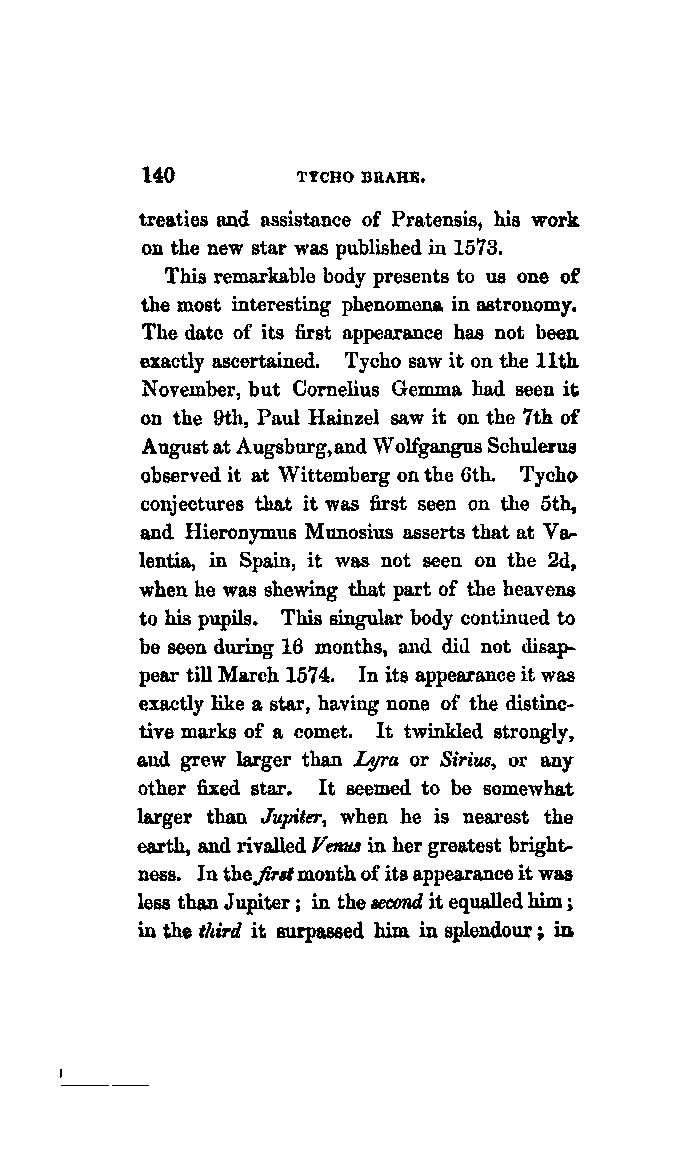 140 TYCHO BRAHE.

treaties and assistance of Pratensis, his work on the new star was published in 1573.

This remarkable body presents to us one of the most interesting phenomena in astronomy. The date of its first appearance has not been exactly ascertained. Tycho saw it on the 11th November, but Cornelius Gemma had seen it on the 9th, Paul Hainzel saw it on the 7th of August at Augsburg, and Wolfgangus Schulerus observed it at Wittemberg on the 6th. Tycho conjectures that it was first seen on the 5th, and Hieronymus Munosius asserts that at Valentia, in Spain, it was not seen on the 2d, when he was shewing that part of the heavens to his pupils. This singular body continued to be seen during 16 months, and did not disappear till March 1574. In its appearance it was exactly like a star, having none of the distinctive marks of a comet. It twinkled strongly, and grew larger than Lyra or Sirius, or any other fixed star. It seemed to be somewhat larger than Jupiter, when he is nearest the earth, and rivalled Venus in her greatest brightness. In the first month of its appearance it was less than Jupiter; in the second it equalled him; in the third it surpassed him in splendour; in